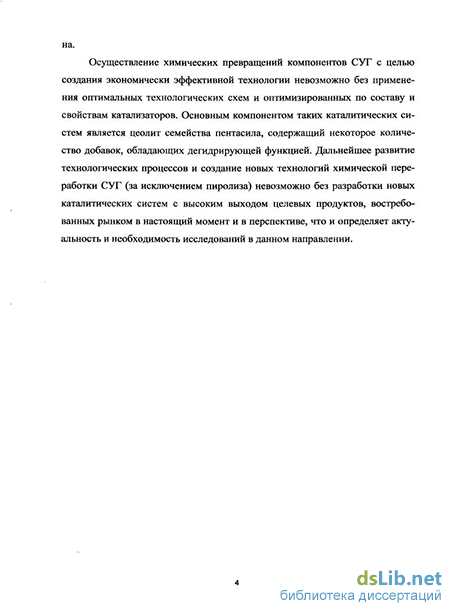 на.

Осуществление химических превращений компонентов СУГ с целью создания экономически эффективной технологии невозможно без применения оптимальных технологических схем и оптимизированных по составу и свойствам катализаторов. Основным компонентом таких каталитических систем является цеолит семейства пентасила, содержащий некоторое количество добавок, обладающих дегидрирующей функцией. Дальнейшее развитие технологических процессов и создание новых технологий химической переработки СУГ (за исключением пиролиза) невозможно без разработки новых каталитических систем с высоким выходом целевых продуктов, востребованных рынком в настоящий момент и в перспективе, что и определяет актуальность и необходимость исследований в данном направлении.

4

dsLib.net
библиотека диссертаций